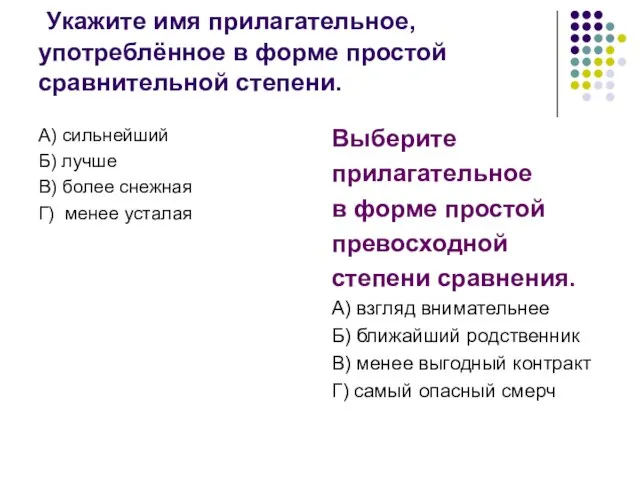 Укажите имя прилагательное, употреблённое в форме простой сравнительной степени.

А) сильнейший
Б) лучше
В) более снежная
Г) менее усталая

Выберите прилагательное в форме простой превосходной степени сравнения.

А) взгляд внимательнее
Б) ближайший родственник
В) менее выгодный контракт
Г) самый опасный смерч